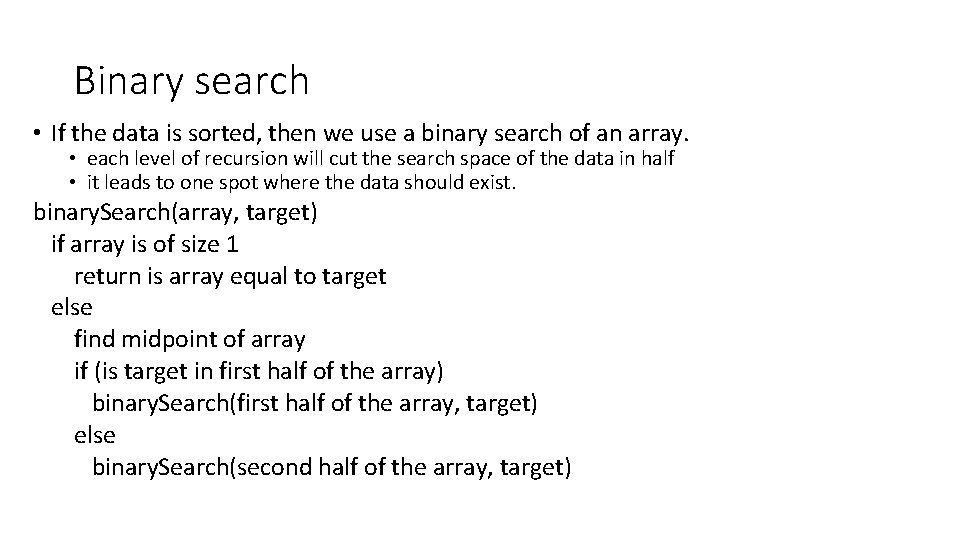 Binary search

• If the data is sorted, then we use a binary search of an array.
• each level of recursion will cut the search space of the data in half
• it leads to one spot where the data should exist.

binarySearch(array, target)
  if array is of size 1
    return is array equal to target
  else
    find midpoint of array
    if (is target in first half of the array)
      binarySearch(first half of the array, target)
    else
      binarySearch(second half of the array, target)